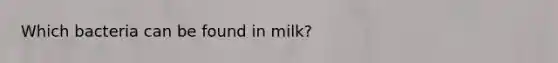 Which bacteria can be found in milk?